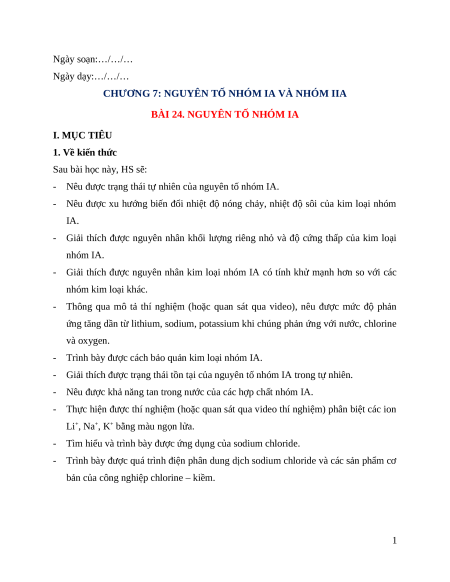 Ngày soạn:…/…/…

Ngày dạy:…/…/…

CHƯƠNG 7: NGUYÊN TỐ NHÓM IA VÀ NHÓM IIA

BÀI 24. NGUYÊN TỐ NHÓM IA

I. MỤC TIÊU

1. Về kiến thức

Sau bài học này, HS sẽ:

- Nêu được trạng thái tự nhiên của nguyên tố nhóm IA.

- Nêu được xu hướng biến đổi nhiệt độ nóng chảy, nhiệt độ sôi của kim loại nhóm IA.

- Giải thích được nguyên nhân khối lượng riêng nhỏ và độ cứng thấp của kim loại nhóm IA.

- Giải thích được nguyên nhân kim loại nhóm IA có tính khử mạnh hơn so với các nhóm kim loại khác.

- Thông qua mô tả thí nghiệm (hoặc quan sát qua video), nêu được mức độ phản ứng tăng dần từ lithium, sodium, potassium khi chúng phản ứng với nước, chlorine và oxygen.

- Trình bày được cách bảo quản kim loại nhóm IA.

- Giải thích được trạng thái tồn tại của nguyên tố nhóm IA trong tự nhiên.

- Nêu được khả năng tan trong nước của các hợp chất nhóm IA.

- Thực hiện được thí nghiệm (hoặc quan sát qua video thí nghiệm) phân biệt các ion $Li^+$, $Na^+$, $K^+$ bằng màu ngọn lửa.

- Tìm hiểu và trình bày được ứng dụng của sodium chloride.

- Trình bày được quá trình điện phân dung dịch sodium chloride và các sản phẩm cơ bản của công nghiệp chlorine – kiềm.

1